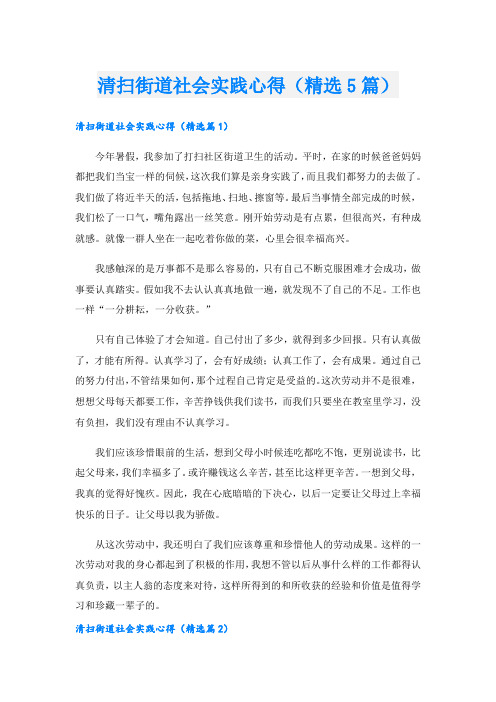 清扫街道社会实践心得（精选5篇）

清扫街道社会实践心得（精选篇1）

今年暑假，我参加了打扫社区街道卫生的活动。平时，在家的时候爸爸妈妈都把我们当宝一样的伺候，这次我们算是亲身实践了，而且我们都努力的去做了。我们做了将近半天的活，包括拖地、扫地、擦窗等。最后当事情全部完成的时候，我们松了一口气，嘴角露出一丝笑意。刚开始劳动是有点累，但很高兴，有种成就感。就像一群人坐在一起吃着你做的菜，心里会很幸福高兴。

我感触深的是万事都不是那么容易的，只有自己不断克服困难才会成功，做事要认真踏实。假如我不去认认真真地做一遍，就发现不了自己的不足。工作也一样“一分耕耘，一分收获。”

只有自己体验了才会知道。自己付出了多少，就得到多少回报。只有认真做了，才能有所得。认真学习了，会有好成绩；认真工作了，会有成果。通过自己的努力付出，不管结果如何，那个过程自己肯定是受益的。这次劳动并不是很难，想想父母每天都要工作，辛苦挣钱供我们读书，而我们只要坐在教室里学习，没有负担，我们没有理由不认真学习。

我们应该珍惜眼前的生活，想到父母小时候连吃都吃不饱，更别说读书，比起父母来，我们幸福多了。或许赚钱这么辛苦，甚至比这样更辛苦。一想到父母，我真的觉得好愧疚。因此，我在心底暗暗的下决心，以后一定要让父母过上幸福快乐的日子。让父母以我为骄傲。

从这次劳动中，我还明白了我们应该尊重和珍惜他人的劳动成果。这样的一次劳动对我的身心都起到了积极的作用，我想不管以后从事什么样的工作都得认真负责，以主人翁的态度来对待，这样所得到的和所收获的经验和价值是值得学习和珍藏一辈子的。

清扫街道社会实践心得（精选篇2）